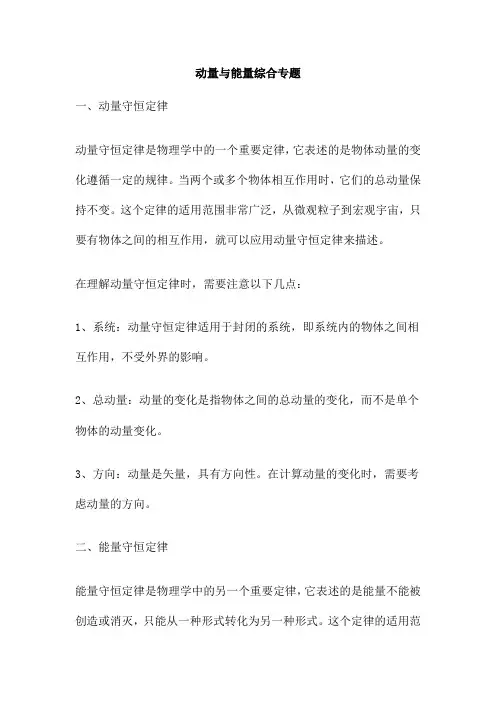 动量与能量综合专题

一、动量守恒定律

动量守恒定律是物理学中的一个重要定律，它表述的是物体动量的变化遵循一定的规律。当两个或多个物体相互作用时，它们的总动量保持不变。这个定律的适用范围非常广泛，从微观粒子到宏观宇宙，只要有物体之间的相互作用，就可以应用动量守恒定律来描述。

在理解动量守恒定律时，需要注意以下几点：

1、系统：动量守恒定律适用于封闭的系统，即系统内的物体之间相互作用，不受外界的影响。

2、总动量：动量的变化是指物体之间的总动量的变化，而不是单个物体的动量变化。

3、方向：动量是矢量，具有方向性。在计算动量的变化时，需要考虑动量的方向。

二、能量守恒定律

能量守恒定律是物理学中的另一个重要定律，它表述的是能量不能被创造或消灭，只能从一种形式转化为另一种形式。这个定律的适用范